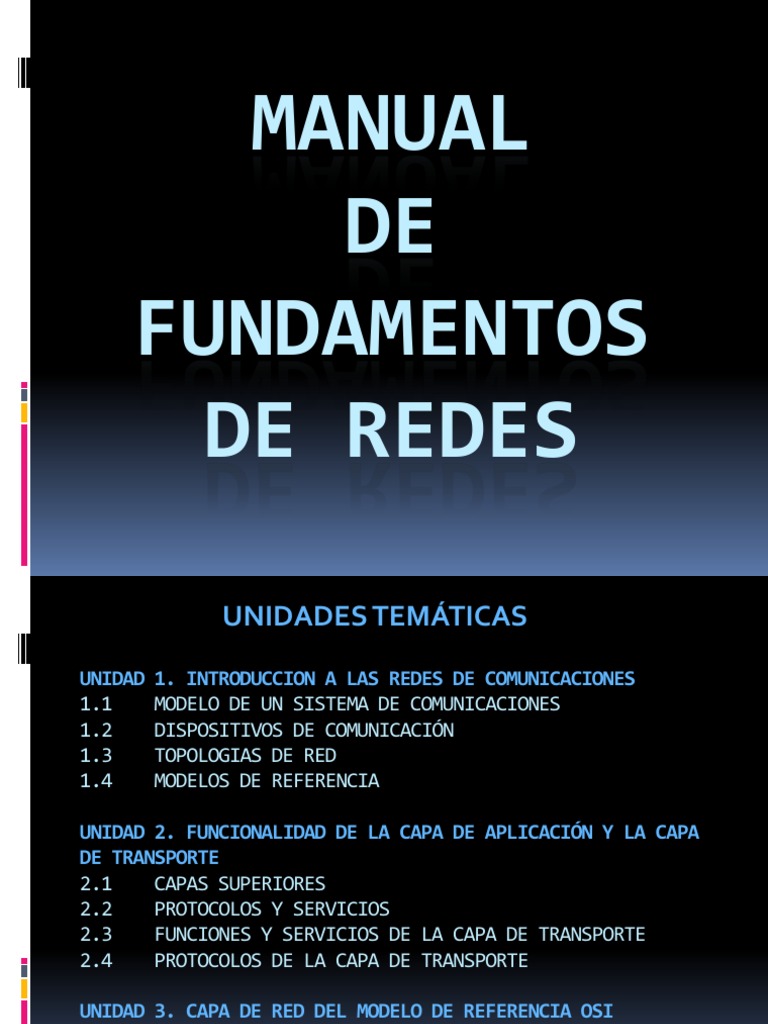 MANUAL DE FUNDAMENTOS DE REDES

UNIDADES TEMÁTICAS

UNIDAD 1. INTRODUCCION A LAS REDES DE COMUNICACIONES
1.1 MODELO DE UN SISTEMA DE COMUNICACIONES
1.2 DISPOSITIVOS DE COMUNICACIÓN
1.3 TOPOLOGIAS DE RED
1.4 MODELOS DE REFERENCIA

UNIDAD 2. FUNCIONALIDAD DE LA CAPA DE APLICACIÓN Y LA CAPA DE TRANSPORTE
2.1 CAPAS SUPERIORES
2.2 PROTOCOLOS Y SERVICIOS
2.3 FUNCIONES Y SERVICIOS DE LA CAPA DE TRANSPORTE
2.4 PROTOCOLOS DE LA CAPA DE TRANSPORTE

UNIDAD 3. CAPA DE RED DEL MODELO DE REFERENCIA OSI